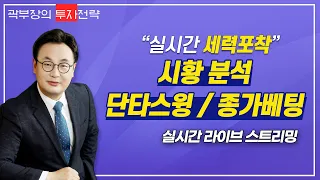 곽부장의 투자전략

“실시간 세력포착”
시황 분석
단타스윙 / 종가베팅
실시간 라이브 스트리밍